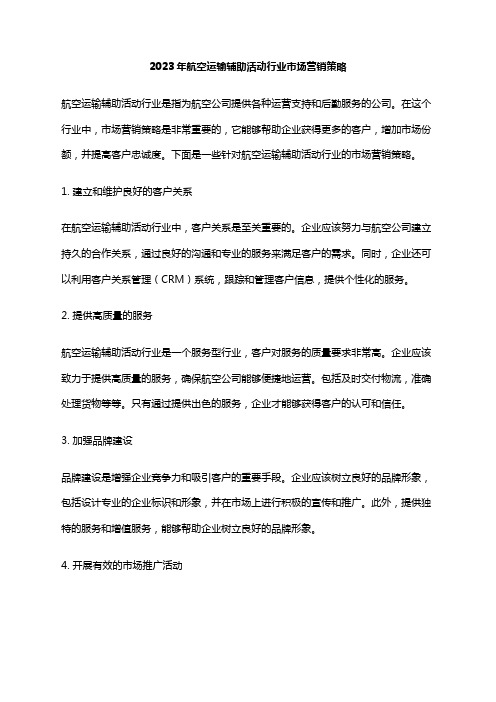 2023年航空运输辅助活动行业市场营销策略

航空运输辅助活动行业是指为航空公司提供各种运营支持和后勤服务的公司。在这个行业中，市场营销策略是非常重要的，它能够帮助企业获得更多的客户，增加市场份额，并提高客户忠诚度。下面是一些针对航空运输辅助活动行业的市场营销策略。

1. 建立和维护良好的客户关系

在航空运输辅助活动行业中，客户关系是至关重要的。企业应该努力与航空公司建立持久的合作关系，通过良好的沟通和专业的服务来满足客户的需求。同时，企业还可以利用客户关系管理（CRM）系统，跟踪和管理客户信息，提供个性化的服务。

2. 提供高质量的服务

航空运输辅助活动行业是一个服务型行业，客户对服务的质量要求非常高。企业应该致力于提供高质量的服务，确保航空公司能够便捷地运营。包括及时交付物流，准确处理货物等等。只有通过提供出色的服务，企业才能够获得客户的认可和信任。

3. 加强品牌建设

品牌建设是增强企业竞争力和吸引客户的重要手段。企业应该树立良好的品牌形象，包括设计专业的企业标识和形象，并在市场上进行积极的宣传和推广。此外，提供独特的服务和增值服务，能够帮助企业树立良好的品牌形象。

4. 开展有效的市场推广活动